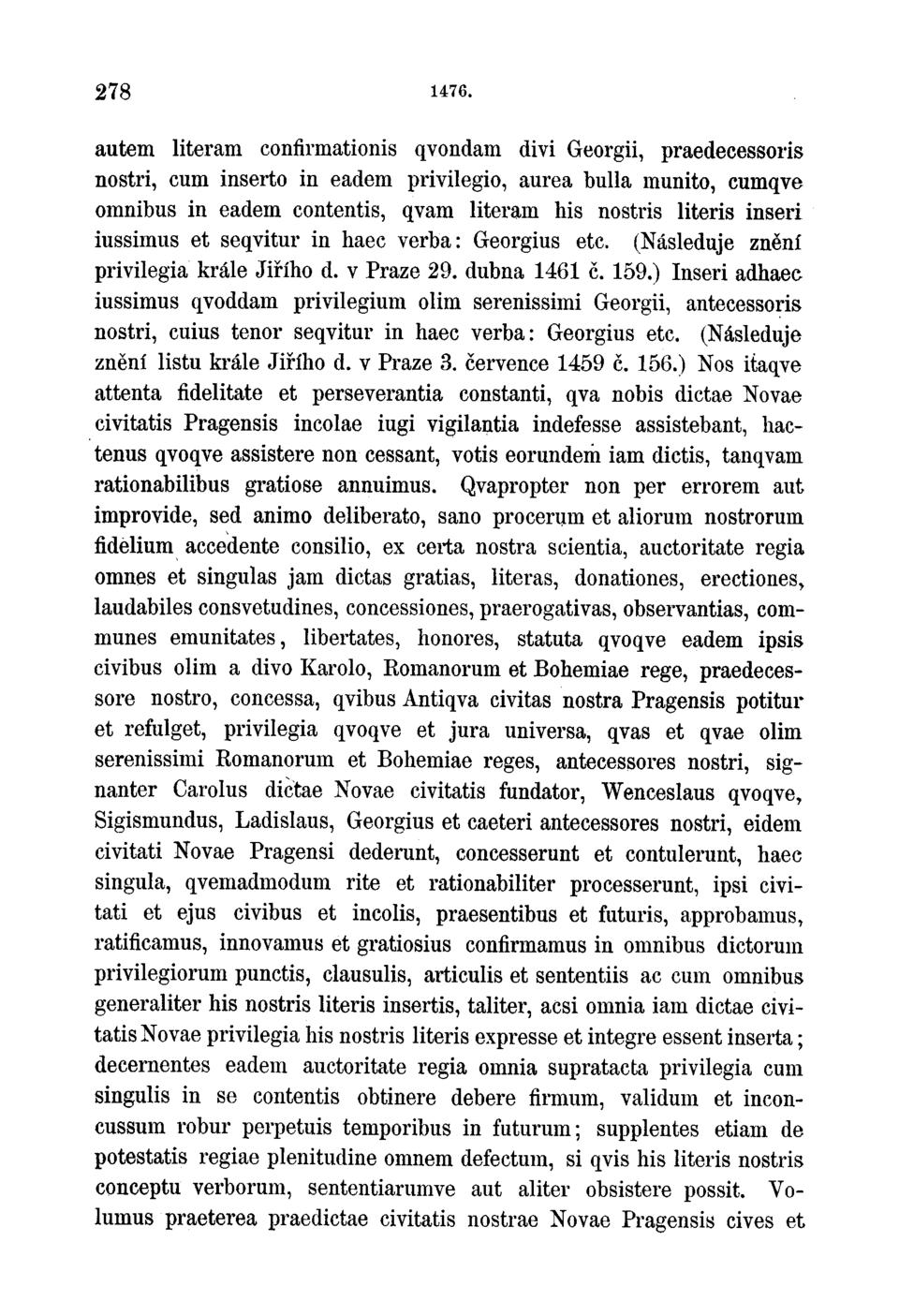 278 1476.

autem literam confirmationis qvondam divi Georgii, praedecessoris nostri, cum inserto in eadem privilegio, aurea bulla munito, cumqve omnibus in eadem contentis, qvam literam his nostris literis inseri iussimus et seqvitur in haec verba: Georgius etc. (Následuje znění privilegia krále Jiřího d. v Praze 29. dubna 1461 č. 159.) Inseri adhaec iussimus qvoddam privilegium olim serenissimi Georgii, antecessoris nostri, cuius tenor seqvitur in haec verba: Georgius etc. (Následuje znění listu krále Jiřího d. v Praze 3. července 1459 č. 156.) Nos itaqve attenta fidelitate et perseverantia constanti, qva nobis dictae Novae civitatis Pragensis incolae iugi vigilantia indefesse assistebant, hactenus qvoqve assistere non cessant, votis eorundem iam dictis, tanqvam rationabilibus gratiose annuimus. Qvapropter non per errorem aut improvide, sed animo deliberato, sano procerum et aliorum nostrorum fidelium accedente consilio, ex certa nostra scientia, auctoritate regia omnes et singulas jam dictas gratias, literas, donationes, erectiones, laudabiles consvetudines, concessiones, praerogativas, observantias, communes emunitates, libertates, honores, statuta qvoqve eadem ipsis civibus olim a divo Karolo, Romanorum et Bohemiae rege, praedecessore nostro, concessa, qvibus Antiqva civitas nostra Pragensis potitur et refulget, privilegia qvoqve et jura universa, qvas et qvae olim serenissimi Romanorum et Bohemiae reges, antecessores nostri, signanter Carolus dictae Novae civitatis fundator, Wenceslaus qvoqve, Sigismundus, Ladislaus, Georgius et caeteri antecessores nostri, eidem civitati Novae Pragensi dederunt, concesserunt et contulerunt, haec singula, qvemadmodum rite et rationabiliter processerunt, ipsi civitati et ejus civibus et incolis, praesentibus et futuris, approbamus, ratificamus, innovamus et gratiosius confirmamus in omnibus dictorum privilegiorum punctis, clausulis, articulis et sententiis ac cum omnibus generaliter his nostris literis insertis, taliter, acsi omnia iam dictae civitatis Novae privilegia his nostris literis expresse et integre essent inserta; decernentes eadem auctoritate regia omnia supratacta privilegia cum singulis in se contentis obtinere debere firmum, validum et inconcussum robur perpetuis temporibus in futurum; supplentes etiam de potestatis regiae plenitudine omnem defectum, si qvis his literis nostris conceptu verborum, sententiarumve aut aliter obsistere possit. Volumus praeterea praedictae civitatis nostrae Novae Pragensis cives et